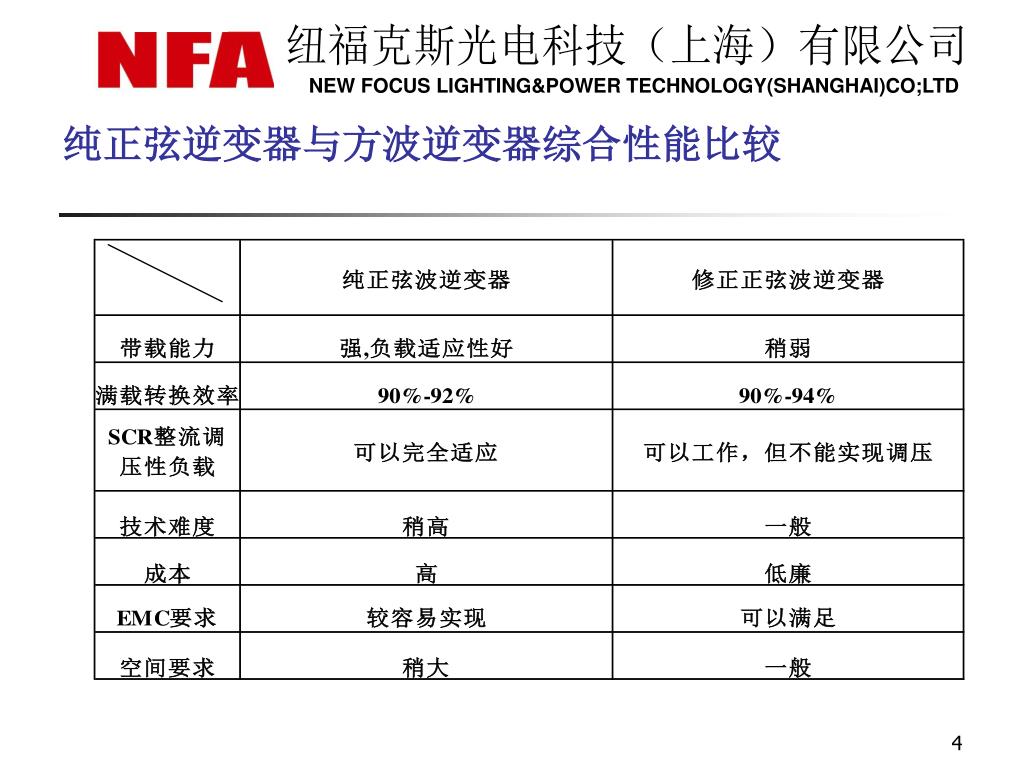 NFA 纽福克斯光电科技（上海）有限公司
NEW FOCUS LIGHTING&POWER TECHNOLOGY(SHANGHAI)CO;LTD

纯正弦逆变器与方波逆变器综合性能比较

| | 纯正弦波逆变器 | 修正正弦波逆变器 |
|---|---|---|
| 带载能力 | 强,负载适应性好 | 稍弱 |
| 满载转换效率 | 90%-92% | 90%-94% |
| SCR整流调压性负载 | 可以完全适应 | 可以工作，但不能实现调压 |
| 技术难度 | 稍高 | 一般 |
| 成本 | 高 | 低廉 |
| EMC要求 | 较容易实现 | 可以满足 |
| 空间要求 | 稍大 | 一般 |

4